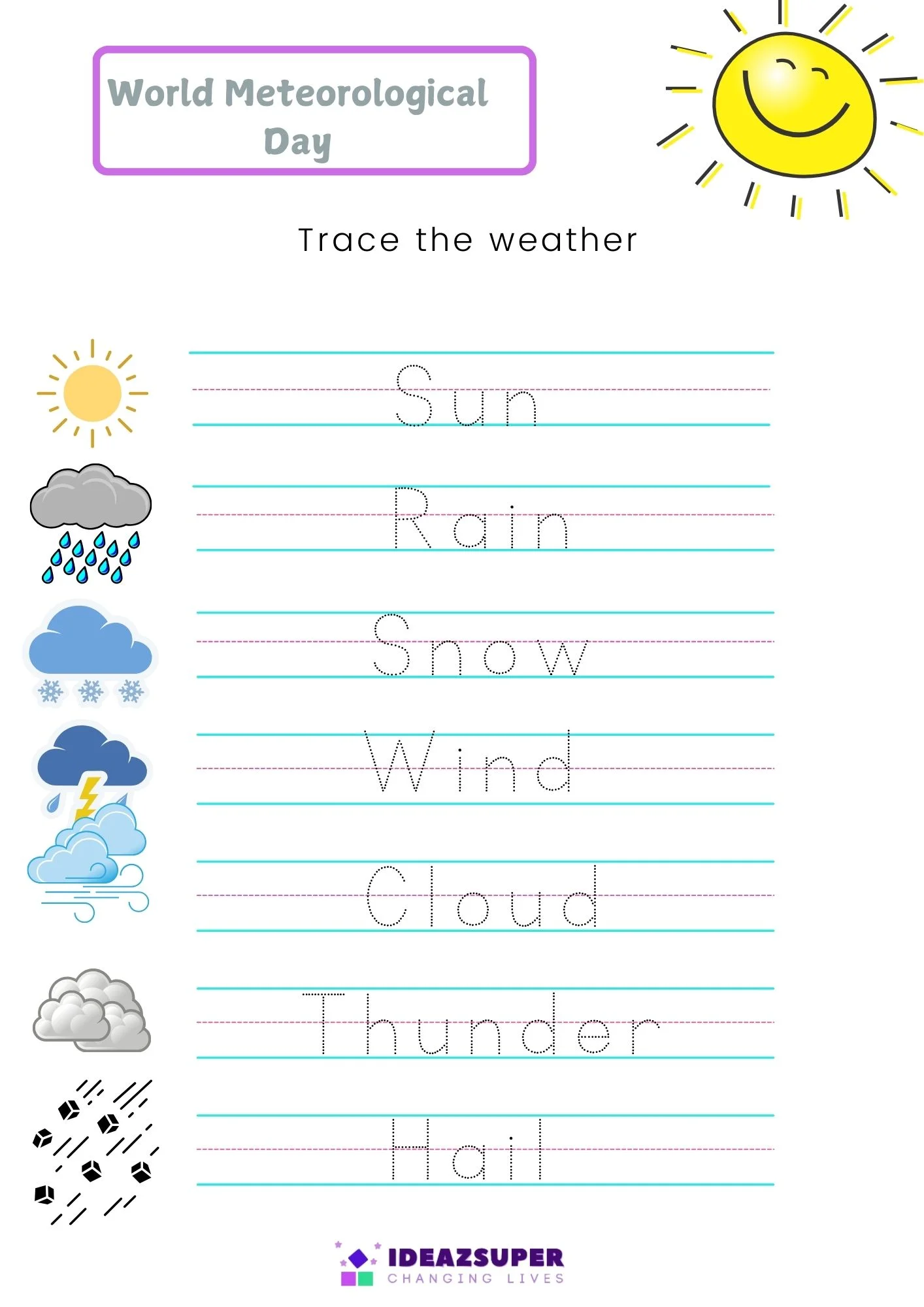 World Meteorological Day

Trace the weather

Sun

Rain

Snow

Wind

Cloud

Thunder

Hail

IDEAZSUPER
CHANGING LIVES